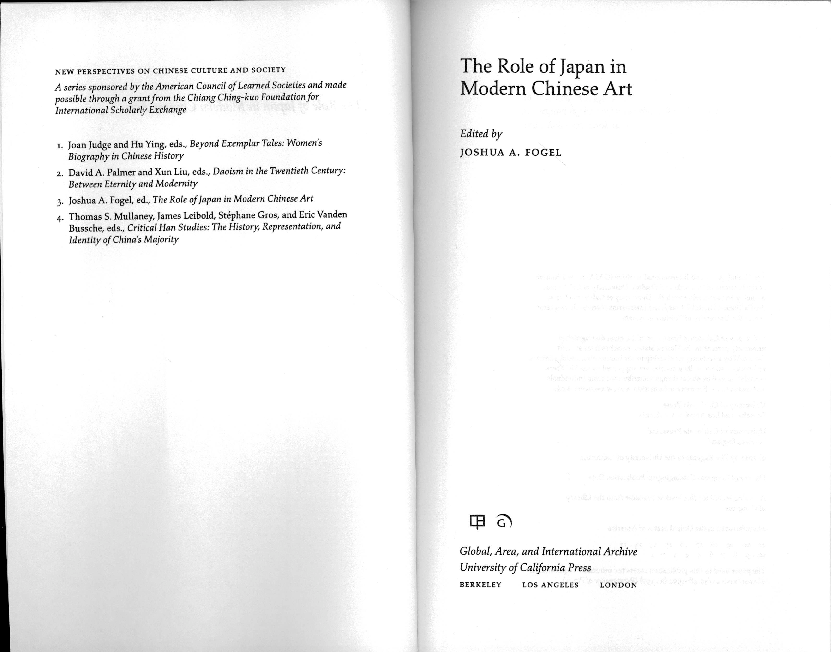 NEW PERSPECTIVES ON CHINESE CULTURE AND SOCIETY

A series sponsored by the American Council of Learned Societies and made possible through a grant from the Chiang Ching-kuo Foundation for International Scholarly Exchange

1. Joan Judge and Hu Ying, eds., Beyond Exemplar Tales: Women's Biography in Chinese History
2. David A. Palmer and Xun Liu, eds., Daoism in the Twentieth Century: Between Eternity and Modernity
3. Joshua A. Fogel, ed., The Role of Japan in Modern Chinese Art
4. Thomas S. Mullaney, James Leibold, Stéphane Gros, and Eric Vanden Bussche, eds., Critical Han Studies: The History, Representation, and Identity of China's Majority

The Role of Japan in Modern Chinese Art

Edited by
JOSHUA A. FOGEL

Global, Area, and International Archive
University of California Press
BERKELEY LOS ANGELES LONDON